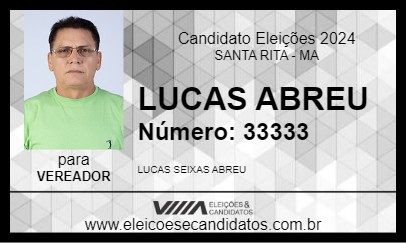 Candidato Eleições 2024
SANTA RITA - MA

LUCAS ABREU
Número: 33333

para
VEREADOR

LUCAS SEIXAS ABREU

ELEIÇÕES & CANDIDATOS

www.eleicoesecandidatos.com.br